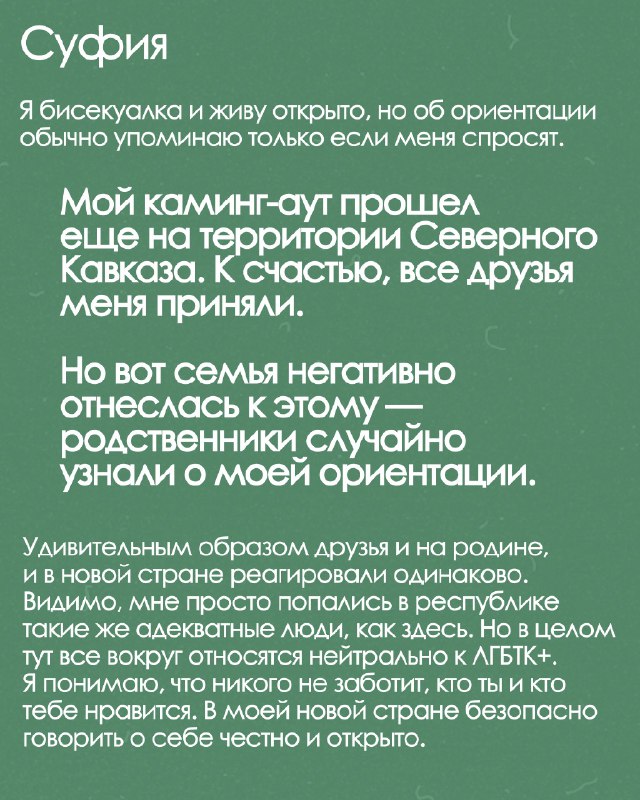 Суфия

Я бисекуалка и живу открыто, но об ориентации обычно упоминаю только если меня спросят.

Мой каминг-аут прошел еще на территории Северного Кавказа. К счастью, все друзья меня приняли.

Но вот семья негативно отнеслась к этому — родственники случайно узнали о моей ориентации.

Удивительным образом друзья и на родине, и в новой стране реагировали одинаково. Видимо, мне просто попались в республике такие же адекватные люди, как здесь. Но в целом тут все вокруг относятся нейтрально к ЛГБТК+. Я понимаю, что никого не заботит, кто ты и кто тебе нравится. В моей новой стране безопасно говорить о себе честно и открыто.